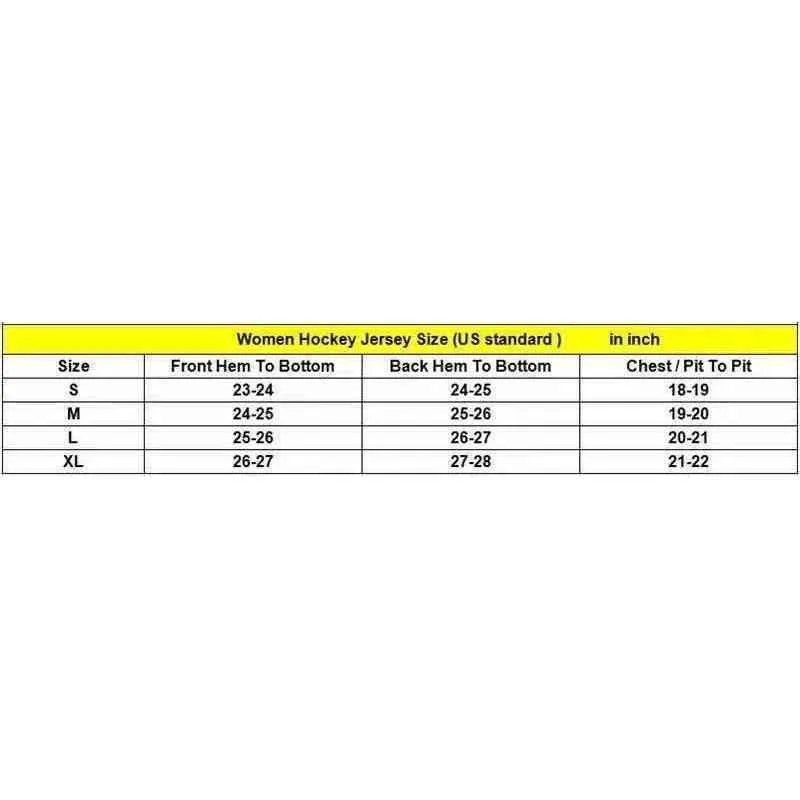 Women Hockey Jersey Size (US standard )          in inch

| Size | Front Hem To Bottom | Back Hem To Bottom | Chest / Pit To Pit |
|---|---|---|---|
| S | 23-24 | 24-25 | 18-19 |
| M | 24-25 | 25-26 | 19-20 |
| L | 25-26 | 26-27 | 20-21 |
| XL | 26-27 | 27-28 | 21-22 |